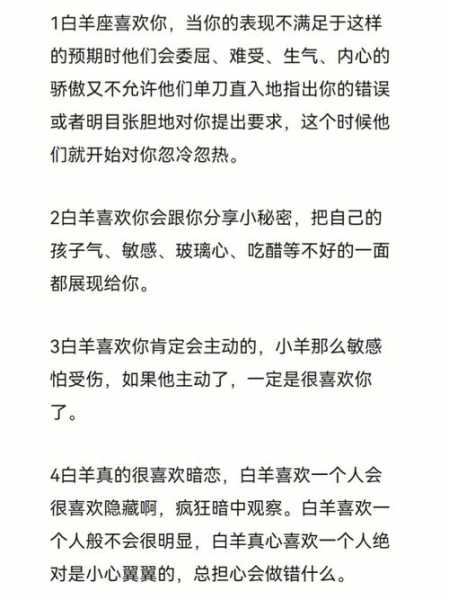 1白羊座喜欢你，当你的表现不满足于这样的预期时他们会委屈、难受、生气、内心的骄傲又不允许他们单刀直入地指出你的错误或者明目张胆地对你提出要求，这个时候他们就开始对你忽冷忽热。

2白羊喜欢你会跟你分享小秘密，把自己的孩子气、敏感、玻璃心、吃醋等不好的一面都展现给你。

3白羊喜欢你肯定会主动的，小羊那么敏感怕受伤，如果他主动了，一定是很喜欢你了。

4白羊真的很喜欢暗恋，白羊喜欢一个人会很喜欢隐藏啊，疯狂暗中观察。白羊喜欢一个人般不会很明显，白羊真心喜欢一个人绝对是小心翼翼的，总担心会做错什么。